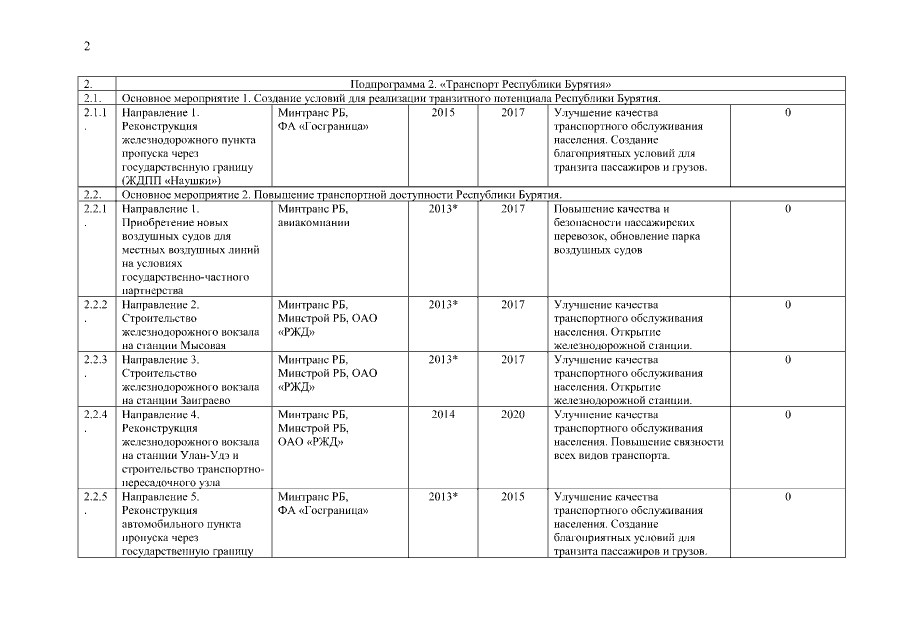 2

| 2. | Подпрограмма 2. «Транспорт Республики Бурятия» | | | | | |
|---|---|---|---|---|---|---|
| 2.1. | Основное мероприятие 1. Создание условий для реализации транзитного потенциала Республики Бурятия. | | | | | |
| 2.1.1. | Направление 1. Реконструкция железнодорожного пункта пропуска через государственную границу (ЖДПП «Наушки») | Минтранс РБ, ФА «Госграница» | 2015 | 2017 | Улучшение качества транспортного обслуживания населения. Создание благоприятных условий для транзита пассажиров и грузов. | 0 |
| 2.2. | Основное мероприятие 2. Повышение транспортной доступности Республики Бурятия. | | | | | |
| 2.2.1. | Направление 1. Приобретение новых воздушных судов для местных воздушных линий на условиях государственно-частного партнерства | Минтранс РБ, авиакомпании | 2013* | 2017 | Повышение качества и безопасности пассажирских перевозок, обновление парка воздушных судов | 0 |
| 2.2.2. | Направление 2. Строительство железнодорожного вокзала на станции Мысовая | Минтранс РБ, Минстрой РБ, ОАО «РЖД» | 2013* | 2017 | Улучшение качества транспортного обслуживания населения. Открытие железнодорожной станции. | 0 |
| 2.2.3. | Направление 3. Строительство железнодорожного вокзала на станции Заиграево | Минтранс РБ, Минстрой РБ, ОАО «РЖД» | 2013* | 2017 | Улучшение качества транспортного обслуживания населения. Открытие железнодорожной станции. | 0 |
| 2.2.4. | Направление 4. Реконструкция железнодорожного вокзала на станции Улан-Удэ и строительство транспортно-пересадочного узла | Минтранс РБ, Минстрой РБ, ОАО «РЖД» | 2014 | 2020 | Улучшение качества транспортного обслуживания населения. Повышение связности всех видов транспорта. | 0 |
| 2.2.5. | Направление 5. Реконструкция автомобильного пункта пропуска через государственную границу | Минтранс РБ, ФА «Госграница» | 2013* | 2015 | Улучшение качества транспортного обслуживания населения. Создание благоприятных условий для транзита пассажиров и грузов. | 0 |